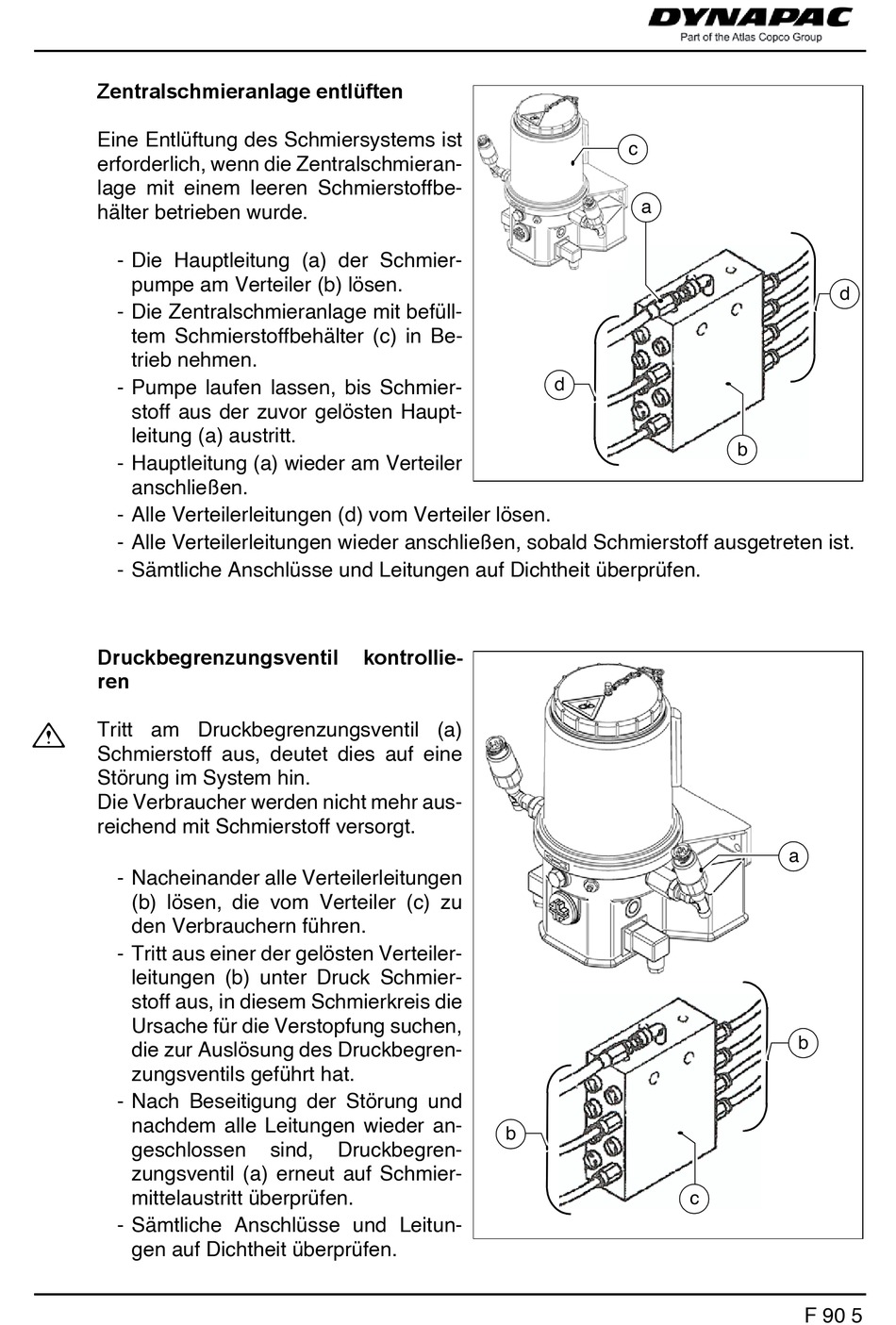 DYNAPAC
Part of the Atlas Copco Group

Zentralschmieranlage entlüften

Eine Entlüftung des Schmiersystems ist erforderlich, wenn die Zentralschmieranlage mit einem leeren Schmierstoffbehälter betrieben wurde.

- Die Hauptleitung (a) der Schmierpumpe am Verteiler (b) lösen.
- Die Zentralschmieranlage mit befülltem Schmierstoffbehälter (c) in Betrieb nehmen.
- Pumpe laufen lassen, bis Schmierstoff aus der zuvor gelösten Hauptleitung (a) austritt.
- Hauptleitung (a) wieder am Verteiler anschließen.
- Alle Verteilerleitungen (d) vom Verteiler lösen.
- Alle Verteilerleitungen wieder anschließen, sobald Schmierstoff ausgetreten ist.
- Sämtliche Anschlüsse und Leitungen auf Dichtheit überprüfen.

c
a
d
d
b

Druckbegrenzungsventil kontrollieren

Tritt am Druckbegrenzungsventil (a) Schmierstoff aus, deutet dies auf eine Störung im System hin.
Die Verbraucher werden nicht mehr ausreichend mit Schmierstoff versorgt.

- Nacheinander alle Verteilerleitungen (b) lösen, die vom Verteiler (c) zu den Verbrauchern führen.
- Tritt aus einer der gelösten Verteilerleitungen (b) unter Druck Schmierstoff aus, in diesem Schmierkreis die Ursache für die Verstopfung suchen, die zur Auslösung des Druckbegrenzungsventils geführt hat.
- Nach Beseitigung der Störung und nachdem alle Leitungen wieder angeschlossen sind, Druckbegrenzungsventil (a) erneut auf Schmiermittelaustritt überprüfen.
- Sämtliche Anschlüsse und Leitungen auf Dichtheit überprüfen.

a
b
b
c

F 90 5